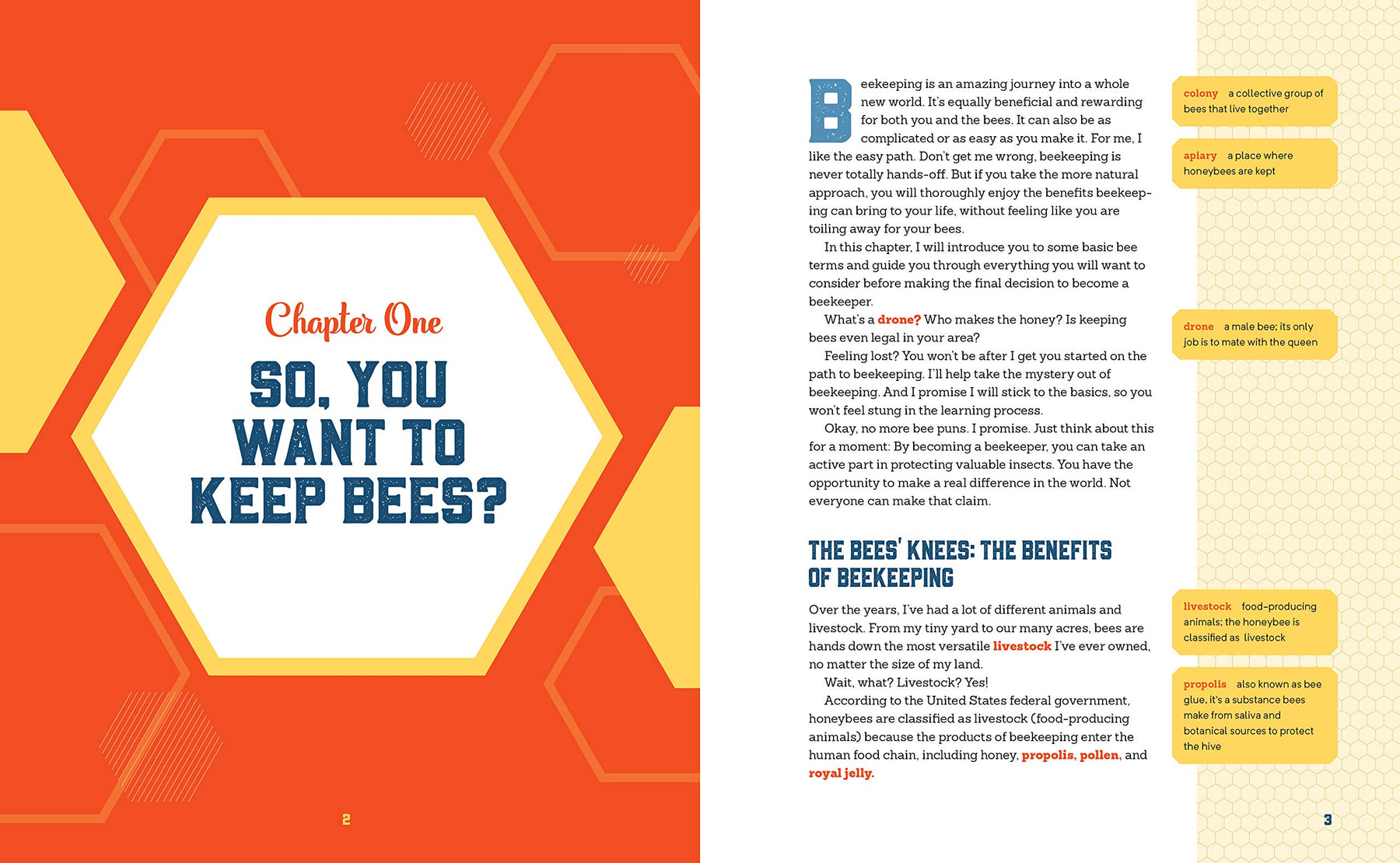 Chapter One

SO, YOU WANT TO KEEP BEES?

2

Beekeeping is an amazing journey into a whole new world. It's equally beneficial and rewarding for both you and the bees. It can also be as complicated or as easy as you make it. For me, I like the easy path. Don't get me wrong, beekeeping is never totally hands-off. But if you take the more natural approach, you will thoroughly enjoy the benefits beekeeping can bring to your life, without feeling like you are toiling away for your bees.

In this chapter, I will introduce you to some basic bee terms and guide you through everything you will want to consider before making the final decision to become a beekeeper.

What's a drone? Who makes the honey? Is keeping bees even legal in your area?

Feeling lost? You won't be after I get you started on the path to beekeeping. I'll help take the mystery out of beekeeping. And I promise I will stick to the basics, so you won't feel stung in the learning process.

Okay, no more bee puns. I promise. Just think about this for a moment: By becoming a beekeeper, you can take an active part in protecting valuable insects. You have the opportunity to make a real difference in the world. Not everyone can make that claim.

THE BEES' KNEES: THE BENEFITS OF BEEKEEPING

Over the years, I've had a lot of different animals and livestock. From my tiny yard to our many acres, bees are hands down the most versatile livestock I've ever owned, no matter the size of my land.

Wait, what? Livestock? Yes!

According to the United States federal government, honeybees are classified as livestock (food-producing animals) because the products of beekeeping enter the human food chain, including honey, propolis, pollen, and royal jelly.

colony a collective group of bees that live together

apiary a place where honeybees are kept

drone a male bee; its only job is to mate with the queen

livestock food-producing animals; the honeybee is classified as livestock

propolis also known as bee glue, it's a substance bees make from saliva and botanical sources to protect the hive

3